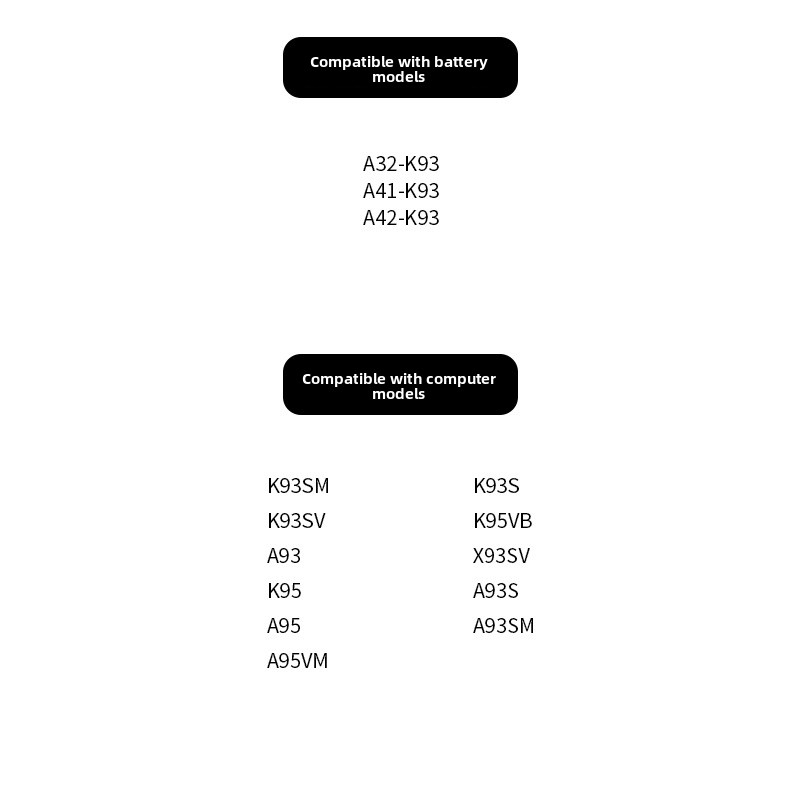 Compatible with battery models

A32-K93
A41-K93
A42-K93

Compatible with computer models

K93SM
K93SV
A93
K95
A95
A95VM

K93S
K95VB
X93SV
A93S
A93SM